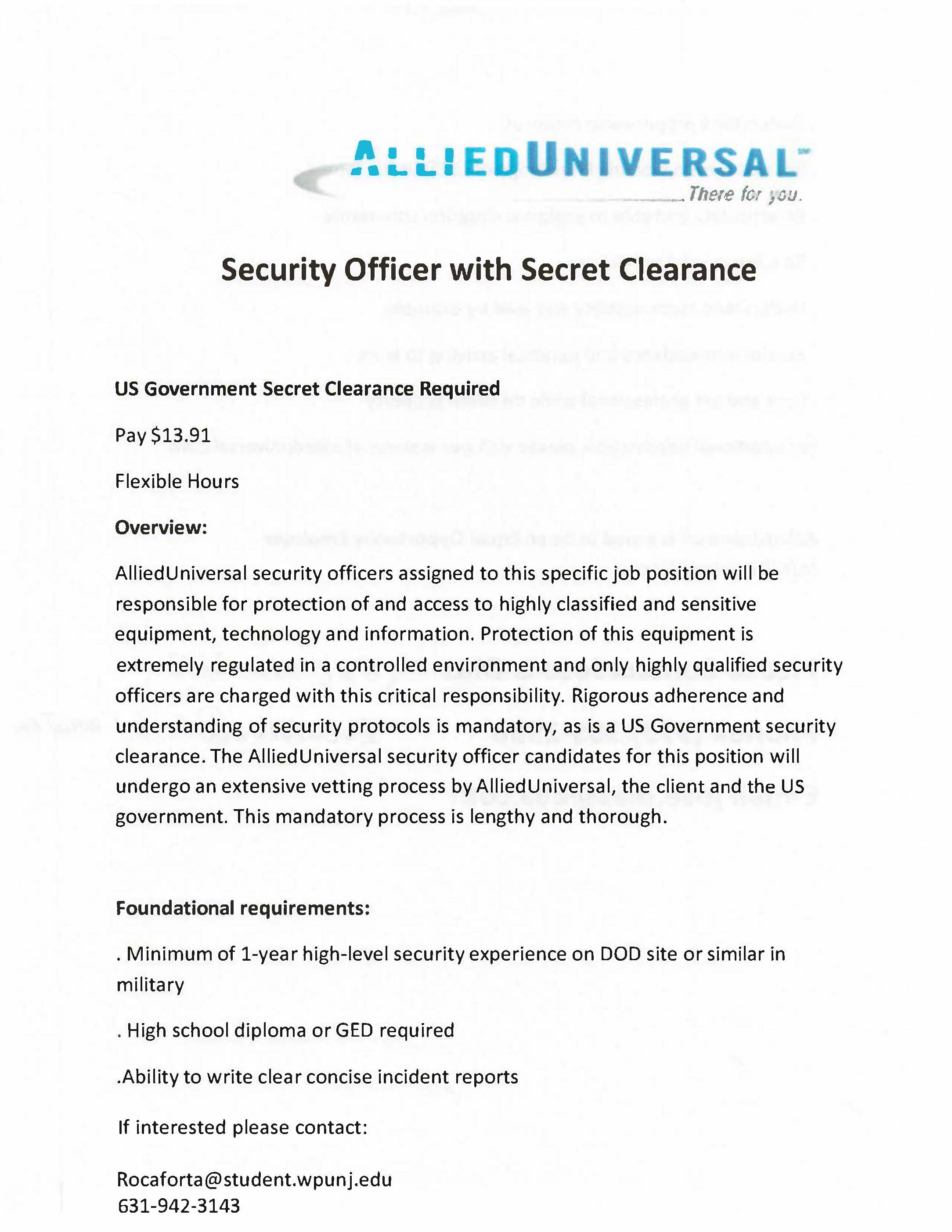 ALLIEDUNIVERSAL
There for you.

Security Officer with Secret Clearance

US Government Secret Clearance Required

Pay $13.91

Flexible Hours

Overview:

AlliedUniversal security officers assigned to this specific job position will be responsible for protection of and access to highly classified and sensitive equipment, technology and information. Protection of this equipment is extremely regulated in a controlled environment and only highly qualified security officers are charged with this critical responsibility. Rigorous adherence and understanding of security protocols is mandatory, as is a US Government security clearance. The AlliedUniversal security officer candidates for this position will undergo an extensive vetting process by AlliedUniversal, the client and the US government. This mandatory process is lengthy and thorough.

Foundational requirements:

. Minimum of 1-year high-level security experience on DOD site or similar in military

. High school diploma or GED required

.Ability to write clear concise incident reports

If interested please contact:

Rocaforta@student.wpunj.edu
631-942-3143